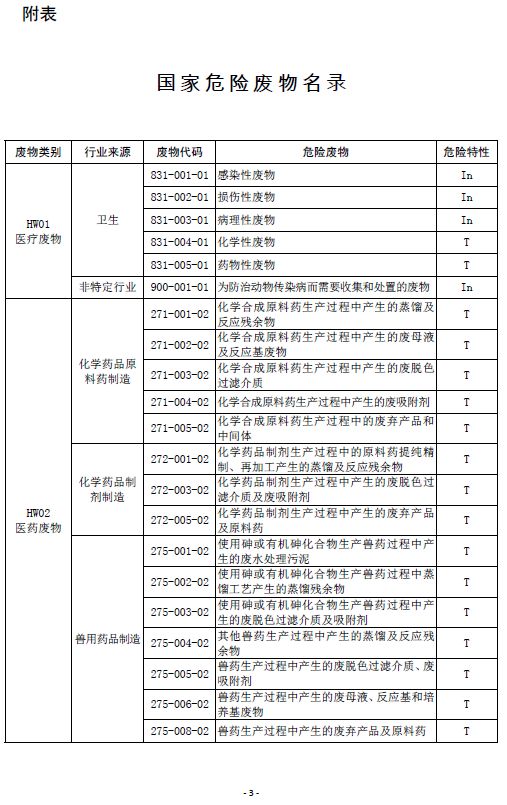 附表

国家危险废物名录

| 废物类别 | 行业来源 | 废物代码 | 危险废物 | 危险特性 |
|---|---|---|---|---|
| HW01 医疗废物 | 卫生 | 831-001-01 | 感染性废物 | In |
| | | 831-002-01 | 损伤性废物 | In |
| | | 831-003-01 | 病理性废物 | In |
| | | 831-004-01 | 化学性废物 | T |
| | | 831-005-01 | 药物性废物 | T |
| | 非特定行业 | 900-001-01 | 为防治动物传染病而需要收集和处置的废物 | In |
| HW02 医药废物 | 化学药品原料药制造 | 271-001-02 | 化学合成原料药生产过程中产生的蒸馏及反应残余物 | T |
| | | 271-002-02 | 化学合成原料药生产过程中产生的废母液及反应基废物 | T |
| | | 271-003-02 | 化学合成原料药生产过程中产生的废脱色过滤介质 | T |
| | | 271-004-02 | 化学合成原料药生产过程中产生的废吸附剂 | T |
| | | 271-005-02 | 化学合成原料药生产过程中的废弃产品和中间体 | T |
| | 化学药品制剂制造 | 272-001-02 | 化学药品制剂生产过程中的原料药提纯精制、再加工产生的蒸馏及反应残余物 | T |
| | | 272-003-02 | 化学药品制剂生产过程中产生的废脱色过滤介质及废吸附剂 | T |
| | | 272-005-02 | 化学药品制剂生产过程中产生的废弃产品及原料药 | T |
| | 兽用药品制造 | 275-001-02 | 使用砷或有机砷化合物生产兽药过程中产生的废水处理污泥 | T |
| | | 275-002-02 | 使用砷或有机砷化合物生产兽药过程中蒸馏工艺产生的蒸馏残余物 | T |
| | | 275-003-02 | 使用砷或有机砷化合物生产兽药过程中产生的废脱色过滤介质及吸附剂 | T |
| | | 275-004-02 | 其他兽药生产过程中产生的蒸馏及反应残余物 | T |
| | | 275-005-02 | 兽药生产过程中产生的废脱色过滤介质、废吸附剂 | T |
| | | 275-006-02 | 兽药生产过程中产生的废母液、反应基和培养基废物 | T |
| | | 275-008-02 | 兽药生产过程中产生的废弃产品及原料药 | T |

- 3 -